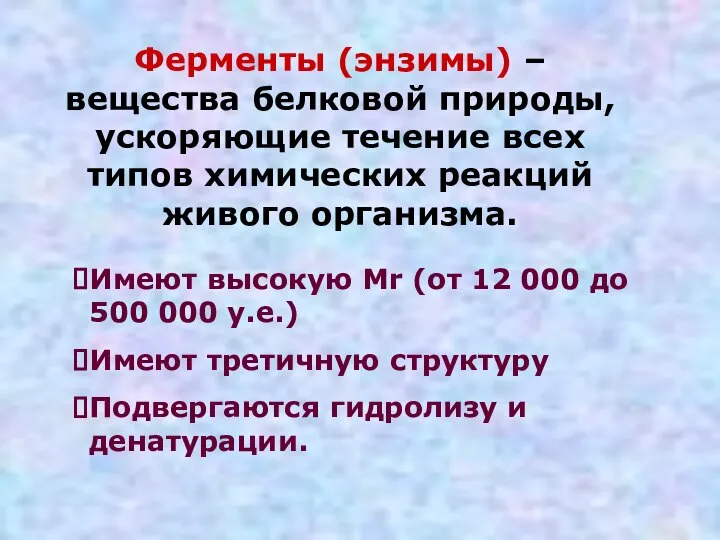 Ферменты (энзимы) – вещества белковой природы, ускоряющие течение всех типов химических реакций живого организма.

Имеют высокую Mr (от 12 000 до 500 000 у.е.)

Имеют третичную структуру

Подвергаются гидролизу и денатурации.